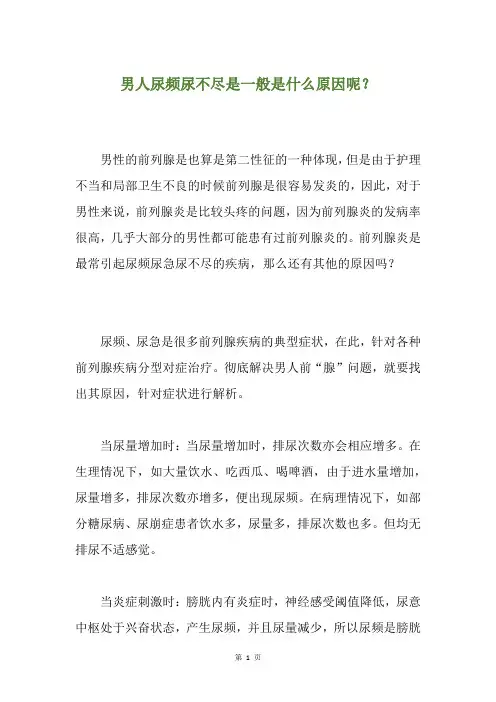 男人尿频尿不尽是一般是什么原因呢？

男性的前列腺是也算是第二性征的一种体现，但是由于护理不当和局部卫生不良的时候前列腺是很容易发炎的，因此，对于男性来说，前列腺炎是比较头疼的问题，因为前列腺炎的发病率很高，几乎大部分的男性都可能患有过前列腺炎的。前列腺炎是最常引起尿频尿急尿不尽的疾病，那么还有其他的原因吗？

尿频、尿急是很多前列腺疾病的典型症状，在此，针对各种前列腺疾病分型对症治疗。彻底解决男人前“腺”问题，就要找出其原因，针对症状进行解析。

当尿量增加时：当尿量增加时，排尿次数亦会相应增多。在生理情况下，如大量饮水、吃西瓜、喝啤酒，由于进水量增加，尿量增多，排尿次数亦增多，便出现尿频。在病理情况下，如部分糖尿病、尿崩症患者饮水多，尿量多，排尿次数也多。但均无排尿不适感觉。

当炎症刺激时：膀胱内有炎症时，神经感受阈值降低，尿意中枢处于兴奋状态，产生尿频，并且尿量减少，所以尿频是膀胱

第 1 页